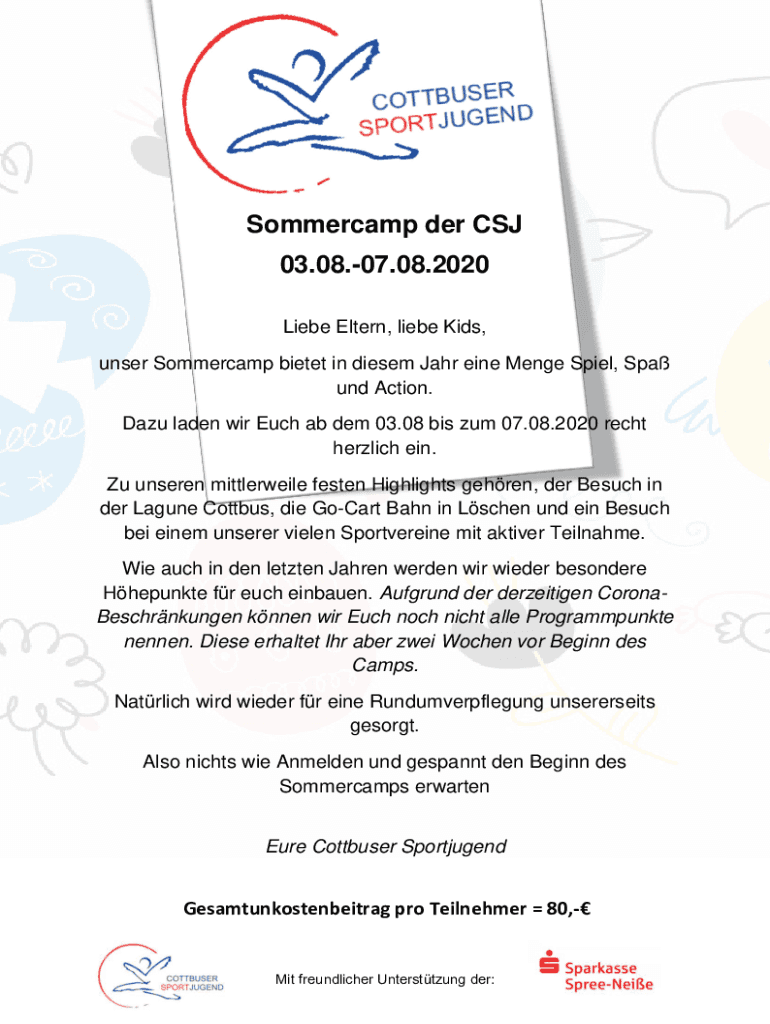 COTTBUSER SPORTJUGEND

Sommercamp der CSJ

03.08.-07.08.2020

Liebe Eltern, liebe Kids,

unser Sommercamp bietet in diesem Jahr eine Menge Spiel, Spaß und Action.

Dazu laden wir Euch ab dem 03.08 bis zum 07.08.2020 recht herzlich ein.

Zu unseren mittlerweile festen Highlights gehören, der Besuch in der Lagune Cottbus, die Go-Cart Bahn in Löschen und ein Besuch bei einem unserer vielen Sportvereine mit aktiver Teilnahme.

Wie auch in den letzten Jahren werden wir wieder besondere Höhepunkte für euch einbauen. Aufgrund der derzeitigen Corona-Beschränkungen können wir Euch noch nicht alle Programmpunkte nennen. Diese erhaltet Ihr aber zwei Wochen vor Beginn des Camps.

Natürlich wird wieder für eine Rundumverpflegung unsererseits gesorgt.

Also nichts wie Anmelden und gespannt den Beginn des Sommercamps erwarten

Eure Cottbuser Sportjugend

Gesamtunkostenbeitrag pro Teilnehmer = 80,-€

COTTBUSER SPORTJUGEND

Mit freundlicher Unterstützung der:

Sparkasse Spree-Neiße